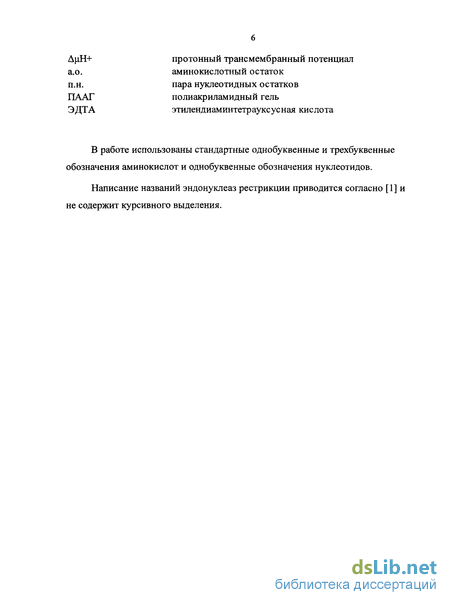 6

| | |
|---|---|
| ΔμH+ | протонный трансмембранный потенциал |
| а.о. | аминокислотный остаток |
| п.н. | пара нуклеотидных остатков |
| ПААГ | полиакриламидный гель |
| ЭДТА | этилендиаминтетрауксусная кислота |

В работе использованы стандартные однобуквенные и трехбуквенные обозначения аминокислот и однобуквенные обозначения нуклеотидов.

Написание названий эндонуклеаз рестрикции приводится согласно [1] и не содержит курсивного выделения.

dsLib.net
библиотека диссертаций